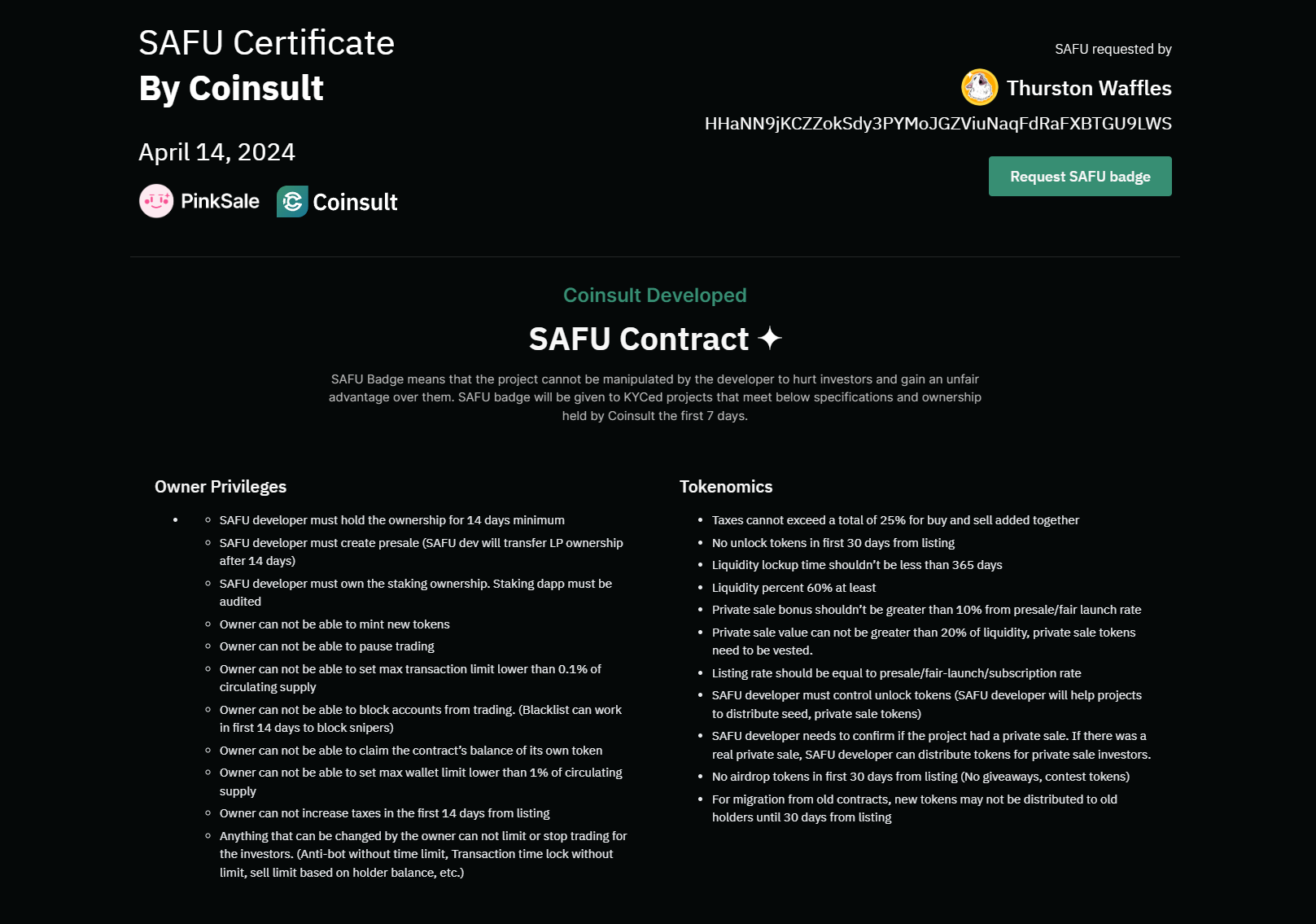 SAFU Certificate
By Coinsult

April 14, 2024

PinkSale Coinsult

SAFU requested by

Thurston Waffles

HHaNN9jKCZZokSdy3PYMoJGZViuNaqFdRaFXBTGU9LWS

Request SAFU badge

Coinsult Developed

SAFU Contract ✦

SAFU Badge means that the project cannot be manipulated by the developer to hurt investors and gain an unfair advantage over them. SAFU badge will be given to KYCed projects that meet below specifications and ownership held by Coinsult the first 7 days.

Owner Privileges

- SAFU developer must hold the ownership for 14 days minimum
- SAFU developer must create presale (SAFU dev will transfer LP ownership after 14 days)
- SAFU developer must own the staking ownership. Staking dapp must be audited
- Owner can not be able to mint new tokens
- Owner can not be able to pause trading
- Owner can not be able to set max transaction limit lower than 0.1% of circulating supply
- Owner can not be able to block accounts from trading. (Blacklist can work in first 14 days to block snipers)
- Owner can not be able to claim the contract's balance of its own token
- Owner can not be able to set max wallet limit lower than 1% of circulating supply
- Owner can not increase taxes in the first 14 days from listing
- Anything that can be changed by the owner can not limit or stop trading for the investors. (Anti-bot without time limit, Transaction time lock without limit, sell limit based on holder balance, etc.)

Tokenomics

- Taxes cannot exceed a total of 25% for buy and sell added together
- No unlock tokens in first 30 days from listing
- Liquidity lockup time shouldn't be less than 365 days
- Liquidity percent 60% at least
- Private sale bonus shouldn't be greater than 10% from presale/fair launch rate
- Private sale value can not be greater than 20% of liquidity, private sale tokens need to be vested.
- Listing rate should be equal to presale/fair-launch/subscription rate
- SAFU developer must control unlock tokens (SAFU developer will help projects to distribute seed, private sale tokens)
- SAFU developer needs to confirm if the project had a private sale. If there was a real private sale, SAFU developer can distribute tokens for private sale investors.
- No airdrop tokens in first 30 days from listing (No giveaways, contest tokens)
- For migration from old contracts, new tokens may not be distributed to old holders until 30 days from listing